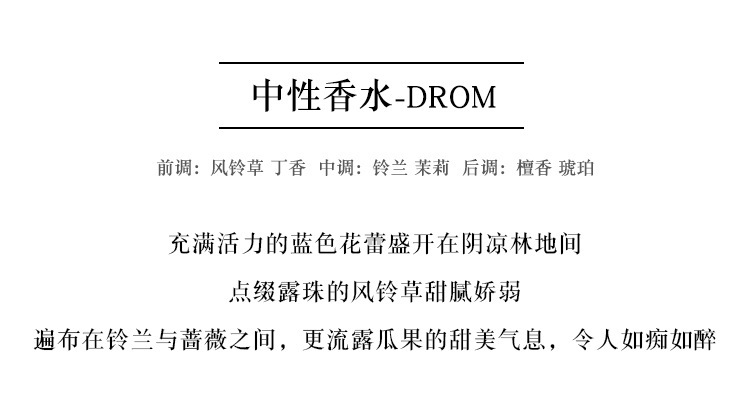 中性香水-DROM

前调：风铃草 丁香 中调：铃兰 茉莉 后调：檀香 琥珀

充满活力的蓝色花蕾盛开在阴凉林地间

点缀露珠的风铃草甜腻娇弱

遍布在铃兰与蔷薇之间，更流露瓜果的甜美气息，令人如痴如醉